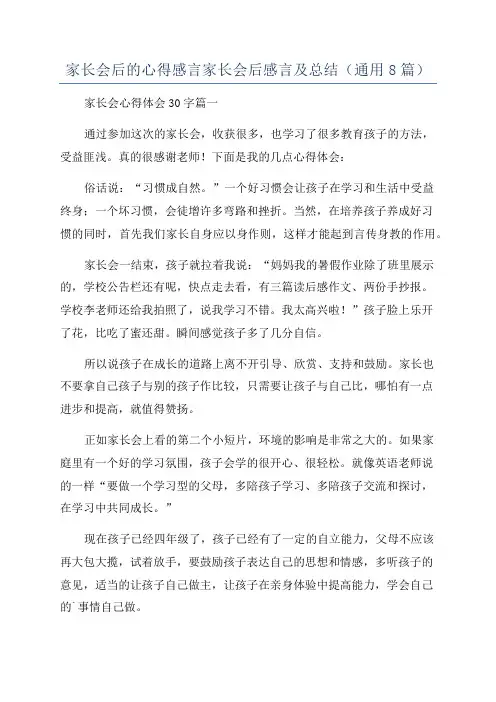 家长会后的心得感言家长会后感言及总结（通用8篇）

家长会心得体会30字篇一

通过参加这次的家长会，收获很多，也学习了很多教育孩子的方法，受益匪浅。真的很感谢老师！下面是我的几点心得体会：

俗话说：“习惯成自然。”一个好习惯会让孩子在学习和生活中受益终身；一个坏习惯，会徒增许多弯路和挫折。当然，在培养孩子养成好习惯的同时，首先我们家长自身应以身作则，这样才能起到言传身教的作用。

家长会一结束，孩子就拉着我说：“妈妈我的暑假作业除了班里展示的，学校公告栏还有呢，快点走去看，有三篇读后感作文、两份手抄报。学校李老师还给我拍照了，说我学习不错。我太高兴啦！”孩子脸上乐开了花，比吃了蜜还甜。瞬间感觉孩子多了几分自信。

所以说孩子在成长的道路上离不开引导、欣赏、支持和鼓励。家长也不要拿自己孩子与别的孩子作比较，只需要让孩子与自己比，哪怕有一点进步和提高，就值得赞扬。

正如家长会上看的第二个小短片，环境的影响是非常之大的。如果家庭里有一个好的学习氛围，孩子会学的很开心、很轻松。就像英语老师说的一样“要做一个学习型的父母，多陪孩子学习、多陪孩子交流和探讨，在学习中共同成长。”

现在孩子已经四年级了，孩子已经有了一定的自立能力，父母不应该再大包大揽，试着放手，要鼓励孩子表达自己的思想和情感，多听孩子的意见，适当的让孩子自己做主，让孩子在亲身体验中提高能力，学会自己的`事情自己做。